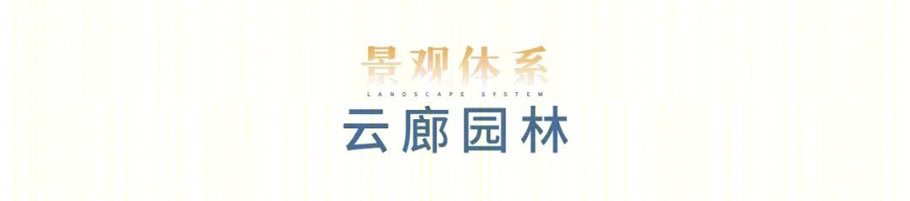 景观体系
LANDSCAPE SYSTEM
云廊园林